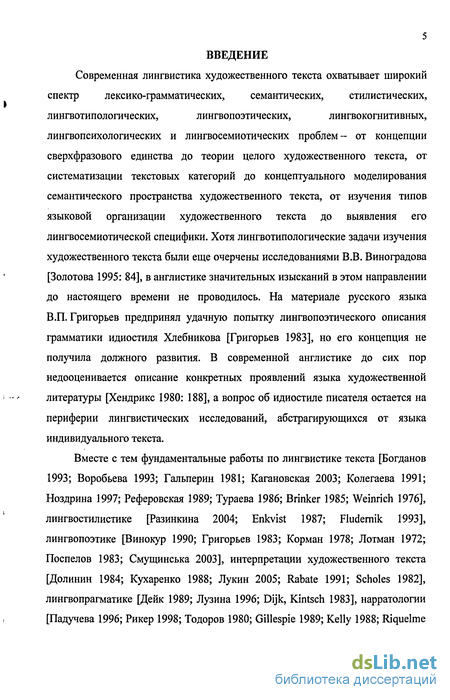 5

ВВЕДЕНИЕ

Современная лингвистика художественного текста охватывает широкий спектр лексико-грамматических, семантических, стилистических, лингвотипологических, лингвопоэтических, лингвокогнитивных, лингвопсихологических и лингвосемиотических проблем – от концепции сверхфразового единства до теории целого художественного текста, от систематизации текстовых категорий до концептуального моделирования семантического пространства художественного текста, от изучения типов языковой организации художественного текста до выявления его лингвосемиотической специфики. Хотя лингвотипологические задачи изучения художественного текста были еще очерчены исследованиями В.В. Виноградова [Золотова 1995: 84], в англистике значительных изысканий в этом направлении до настоящего времени не проводилось. На материале русского языка В.П. Григорьев предпринял удачную попытку лингвопоэтического описания грамматики идиостиля Хлебникова [Григорьев 1983], но его концепция не получила должного развития. В современной англистике до сих пор недооценивается описание конкретных проявлений языка художественной литературы [Хендрикс 1980: 188], а вопрос об идиостиле писателя остается на периферии лингвистических исследований, абстрагирующихся от языка индивидуального текста.

Вместе с тем фундаментальные работы по лингвистике текста [Богданов 1993; Воробьева 1993; Гальперин 1981; Кагановская 2003; Колегаева 1991; Ноздрина 1997; Реферовская 1989; Тураева 1986; Brinker 1985; Weinrich 1976], лингвостилистике [Разинкина 2004; Enkvist 1987; Fludernik 1993], лингвопоэтике [Винокур 1990; Григорьев 1983; Корман 1978; Лотман 1972; Поспелов 1983; Смущинська 2003], интерпретации художественного текста [Долинин 1984; Кухаренко 1988; Лукин 2005; Rabate 1991; Scholes 1982], лингвопрагматике [Дейк 1989; Лузина 1996; Dijk, Kintsch 1983], нарратологии [Падучева 1996; Рикер 1998; Тодоров 1980; Gillespie 1989; Kelly 1988; Riquelme

dsLib.net
библиотека диссертаций